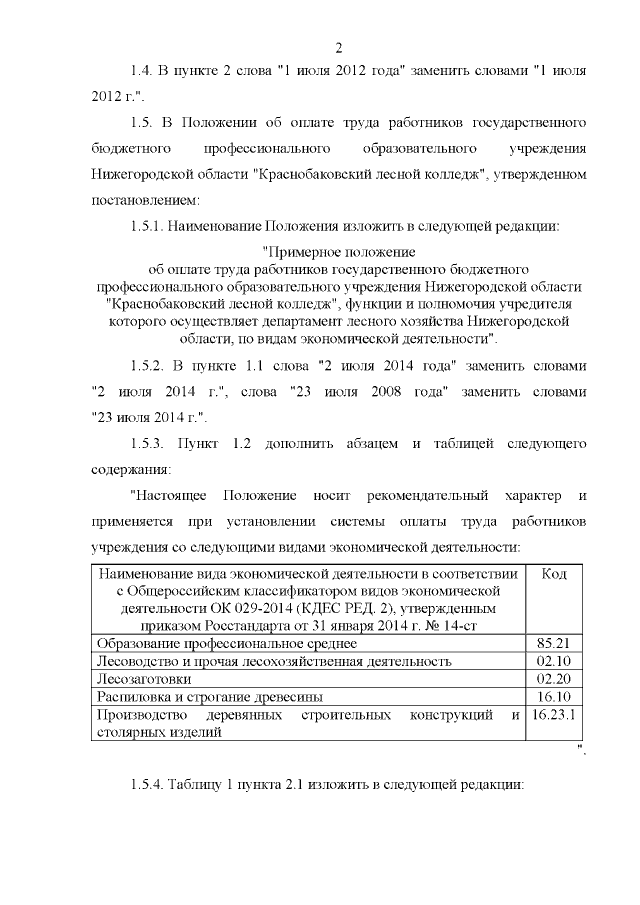 2

1.4. В пункте 2 слова "1 июля 2012 года" заменить словами "1 июля 2012 г.".

1.5. В Положении об оплате труда работников государственного бюджетного профессионального образовательного учреждения Нижегородской области "Краснобаковский лесной колледж", утвержденном постановлением:

1.5.1. Наименование Положения изложить в следующей редакции:

"Примерное положение
об оплате труда работников государственного бюджетного профессионального образовательного учреждения Нижегородской области "Краснобаковский лесной колледж", функции и полномочия учредителя которого осуществляет департамент лесного хозяйства Нижегородской области, по видам экономической деятельности".

1.5.2. В пункте 1.1 слова "2 июля 2014 года" заменить словами "2 июля 2014 г.", слова "23 июля 2008 года" заменить словами "23 июля 2014 г.".

1.5.3. Пункт 1.2 дополнить абзацем и таблицей следующего содержания:

"Настоящее Положение носит рекомендательный характер и применяется при установлении системы оплаты труда работников учреждения со следующими видами экономической деятельности:

| Наименование вида экономической деятельности в соответствии с Общероссийским классификатором видов экономической деятельности ОК 029-2014 (КДЕС РЕД. 2), утвержденным приказом Росстандарта от 31 января 2014 г. № 14-ст | Код |
|---|---|
| Образование профессиональное среднее | 85.21 |
| Лесоводство и прочая лесохозяйственная деятельность | 02.10 |
| Лесозаготовки | 02.20 |
| Распиловка и строгание древесины | 16.10 |
| Производство деревянных строительных конструкций и столярных изделий | 16.23.1 |

".

1.5.4. Таблицу 1 пункта 2.1 изложить в следующей редакции: